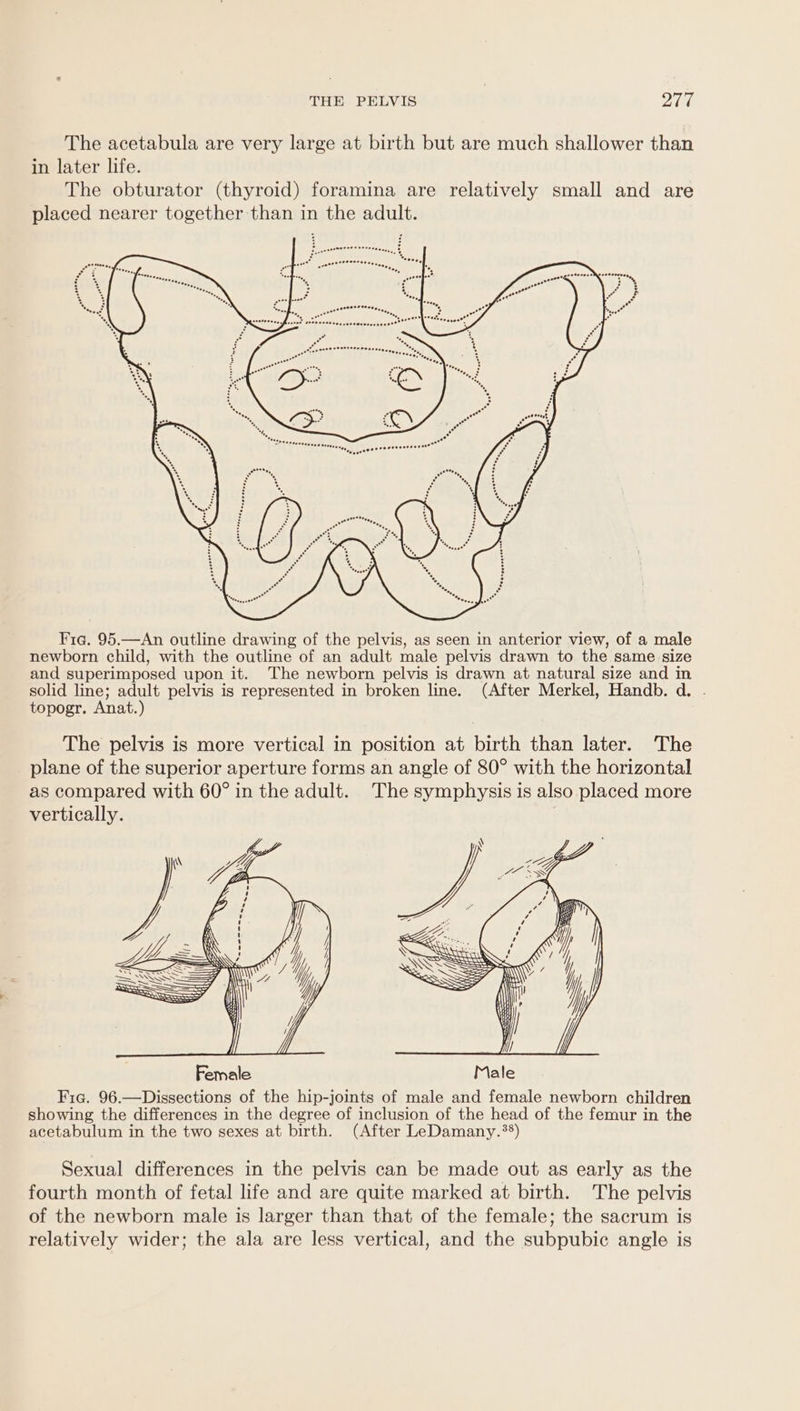 THE PELVIS 277

The acetabula are very large at birth but are much shallower than in later life.

The obturator (thyroid) foramina are relatively small and are placed nearer together than in the adult.

Fig. 95.—An outline drawing of the pelvis, as seen in anterior view, of a male newborn child, with the outline of an adult male pelvis drawn to the same size and superimposed upon it. The newborn pelvis is drawn at natural size and in solid line; adult pelvis is represented in broken line. (After Merkel, Handb. d. topogr. Anat.)

The pelvis is more vertical in position at birth than later. The plane of the superior aperture forms an angle of 80° with the horizontal as compared with 60° in the adult. The symphysis is also placed more vertically.

Female

Male

Fig. 96.—Dissections of the hip-joints of male and female newborn children showing the differences in the degree of inclusion of the head of the femur in the acetabulum in the two sexes at birth. (After LeDamany.$^{38}$)

Sexual differences in the pelvis can be made out as early as the fourth month of fetal life and are quite marked at birth. The pelvis of the newborn male is larger than that of the female; the sacrum is relatively wider; the ala are less vertical, and the subpubic angle is